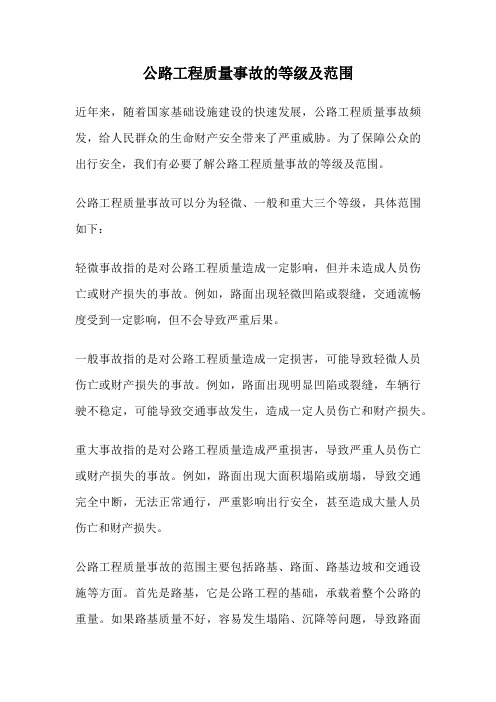 公路工程质量事故的等级及范围

近年来，随着国家基础设施建设的快速发展，公路工程质量事故频发，给人民群众的生命财产安全带来了严重威胁。为了保障公众的出行安全，我们有必要了解公路工程质量事故的等级及范围。

公路工程质量事故可以分为轻微、一般和重大三个等级，具体范围如下：

轻微事故指的是对公路工程质量造成一定影响，但并未造成人员伤亡或财产损失的事故。例如，路面出现轻微凹陷或裂缝，交通流畅度受到一定影响，但不会导致严重后果。

一般事故指的是对公路工程质量造成一定损害，可能导致轻微人员伤亡或财产损失的事故。例如，路面出现明显凹陷或裂缝，车辆行驶不稳定，可能导致交通事故发生，造成一定人员伤亡和财产损失。

重大事故指的是对公路工程质量造成严重损害，导致严重人员伤亡或财产损失的事故。例如，路面出现大面积塌陷或崩塌，导致交通完全中断，无法正常通行，严重影响出行安全，甚至造成大量人员伤亡和财产损失。

公路工程质量事故的范围主要包括路基、路面、路基边坡和交通设施等方面。首先是路基，它是公路工程的基础，承载着整个公路的重量。如果路基质量不好，容易发生塌陷、沉降等问题，导致路面